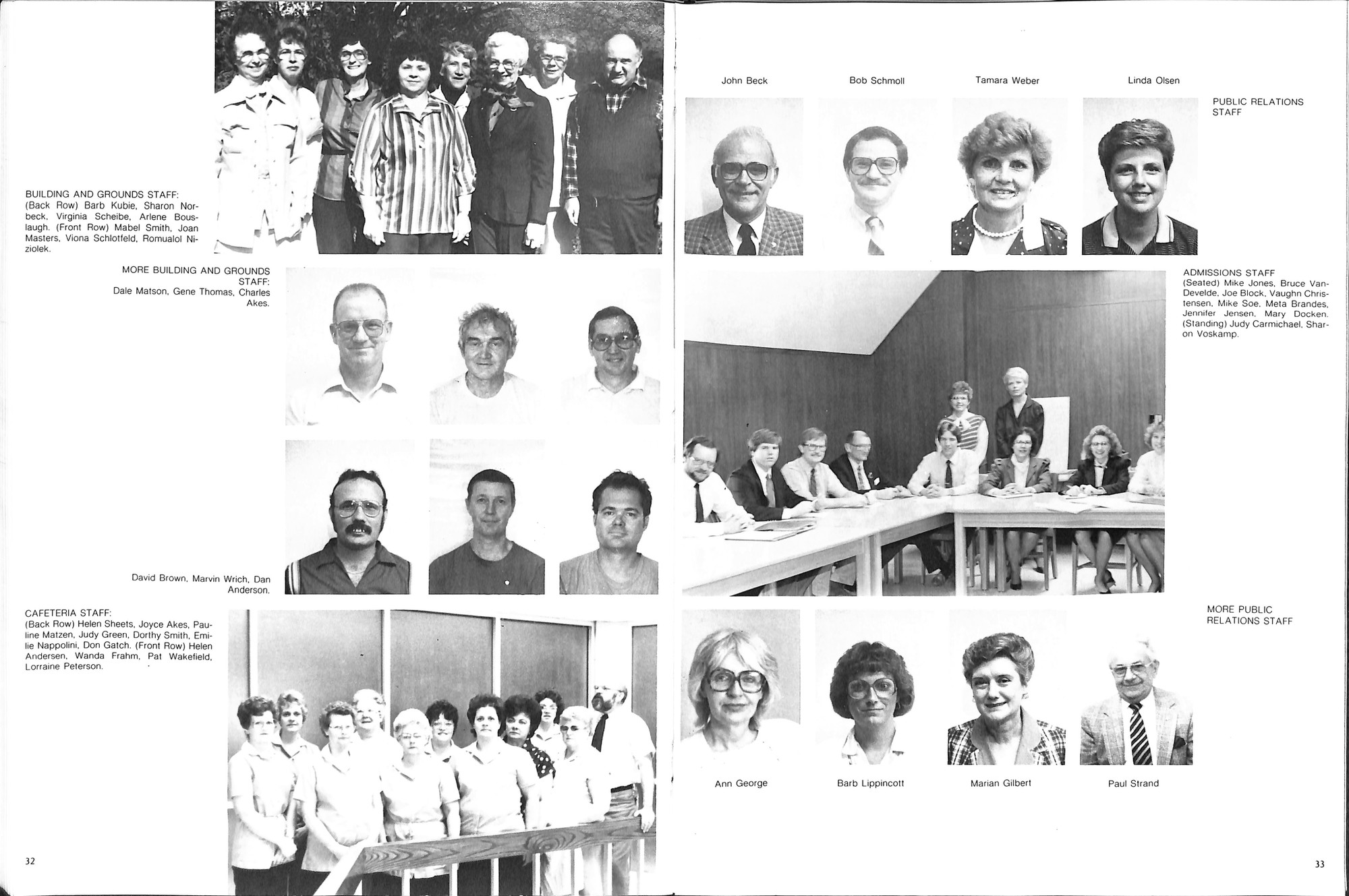 BUILDING AND GROUNDS STAFF: (Back Row) Barb Kubie, Sharon Norbeck, Virginia Scheibe, Arlene Bouslaugh. (Front Row) Mabel Smith, Joan Masters, Viona Schlotfeld, Romualol Niziolek.

MORE BUILDING AND GROUNDS STAFF: Dale Matson, Gene Thomas, Charles Akes.

David Brown, Marvin Wrich, Dan Anderson.

CAFETERIA STAFF: (Back Row) Helen Sheets, Joyce Akes, Pauline Matzen, Judy Green, Dorthy Smith, Emilie Nappolini, Don Gatch. (Front Row) Helen Andersen, Wanda Frahm, Pat Wakefield, Lorraine Peterson.

32

John Beck

Bob Schmoll

Tamara Weber

Linda Olsen

PUBLIC RELATIONS STAFF

ADMISSIONS STAFF (Seated) Mike Jones, Bruce VanDevelde, Joe Block, Vaughn Christensen, Mike Soe, Meta Brandes, Jennifer Jensen, Mary Docken. (Standing) Judy Carmichael, Sharon Voskamp.

MORE PUBLIC RELATIONS STAFF

Ann George

Barb Lippincott

Marian Gilbert

Paul Strand

33